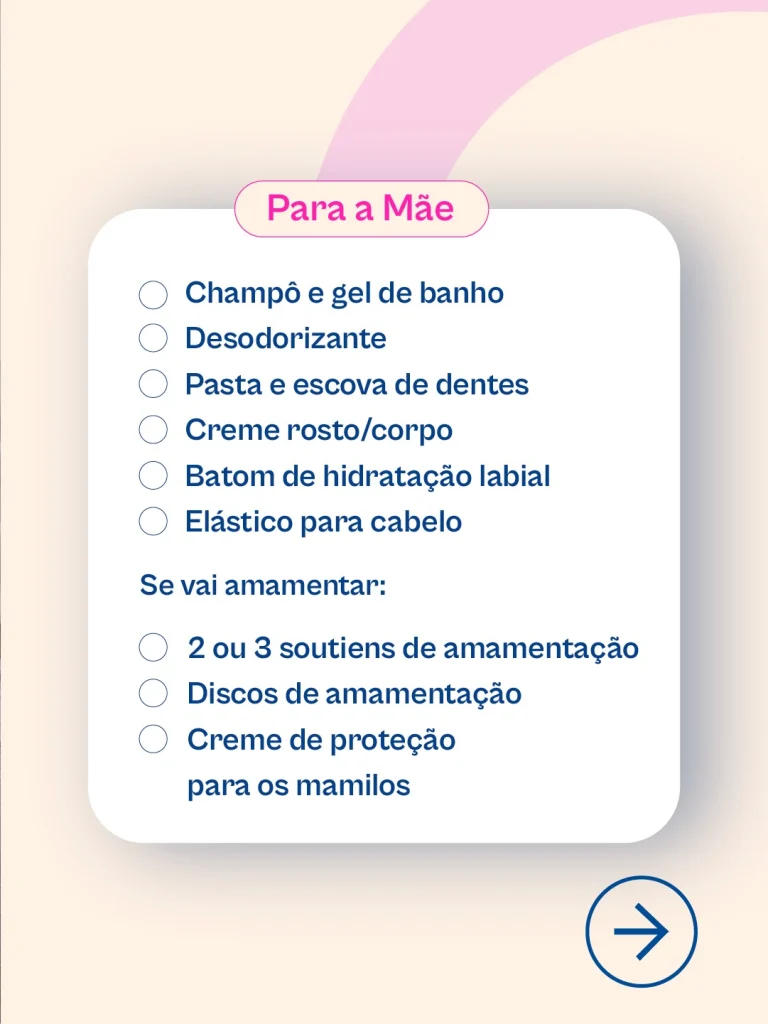 Para a Mãe

Champô e gel de banho
Desodorizante
Pasta e escova de dentes
Creme rosto/corpo
Batom de hidratação labial
Elástico para cabelo

Se vai amamentar:

2 ou 3 soutiens de amamentação
Discos de amamentação
Creme de proteção para os mamilos